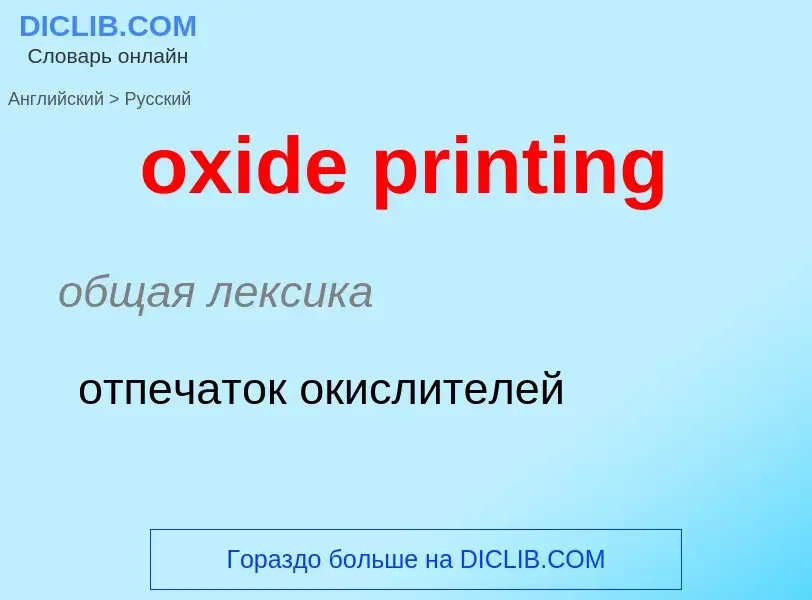 DICLIB.COM
Словарь онлайн

Английский > Русский

oxide printing

общая лексика

отпечаток окислителей

Гораздо больше на DICLIB.COM